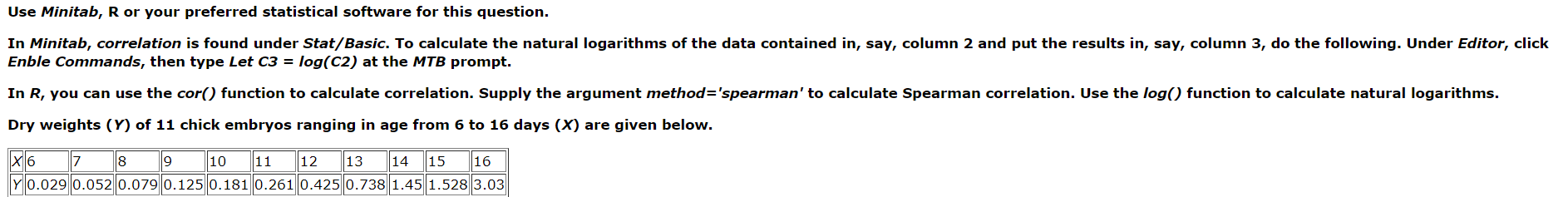 Use Minitab, R or your preferred statistical software for this question.

In Minitab, correlation is found under Stat/Basic. To calculate the natural logarithms of the data contained in, say, column 2 and put the results in, say, column 3, do the following. Under Editor, click Enble Commands, then type Let C3 = log(C2) at the MTB prompt.

In R, you can use the cor() function to calculate correlation. Supply the argument method='spearman' to calculate Spearman correlation. Use the log() function to calculate natural logarithms.

Dry weights (Y) of 11 chick embryos ranging in age from 6 to 16 days (X) are given below.

| X | 6 | 7 | 8 | 9 | 10 | 11 | 12 | 13 | 14 | 15 | 16 |
|---|---|---|---|---|---|---|---|---|---|---|---|
| Y | 0.029 | 0.052 | 0.079 | 0.125 | 0.181 | 0.261 | 0.425 | 0.738 | 1.45 | 1.528 | 3.03 |